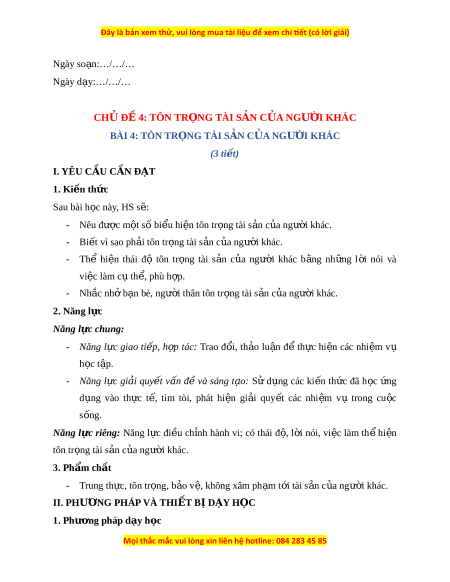 Đây là bản xem thử, vui lòng mua tài liệu để xem chi tiết (có lời giải)

Ngày soạn:…/…/…

Ngày dạy:…/…/…

CHỦ ĐỀ 4: TÔN TRỌNG TÀI SẢN CỦA NGƯỜI KHÁC

BÀI 4: TÔN TRỌNG TÀI SẢN CỦA NGƯỜI KHÁC

(3 tiết)

I. YÊU CẦU CẦN ĐẠT

1. Kiến thức

Sau bài học này, HS sẽ:

- Nêu được một số biểu hiện tôn trọng tài sản của người khác.
- Biết vì sao phải tôn trọng tài sản của người khác.
- Thể hiện thái độ tôn trọng tài sản của người khác bằng những lời nói và việc làm cụ thể, phù hợp.
- Nhắc nhở bạn bè, người thân tôn trọng tài sản của người khác.

2. Năng lực

Năng lực chung:

- Năng lực giao tiếp, hợp tác: Trao đổi, thảo luận để thực hiện các nhiệm vụ học tập.
- Năng lực giải quyết vấn đề và sáng tạo: Sử dụng các kiến thức đã học ứng dụng vào thực tế, tìm tòi, phát hiện giải quyết các nhiệm vụ trong cuộc sống.

Năng lực riêng: Năng lực điều chỉnh hành vi; có thái độ, lời nói, việc làm thể hiện tôn trọng tài sản của người khác.

3. Phẩm chất

- Trung thực, tôn trọng, bảo vệ, không xâm phạm tới tài sản của người khác.

II. PHƯƠNG PHÁP VÀ THIẾT BỊ DẠY HỌC

1. Phương pháp dạy học

Mọi thắc mắc vui lòng xin liên hệ hotline: 084 283 45 85